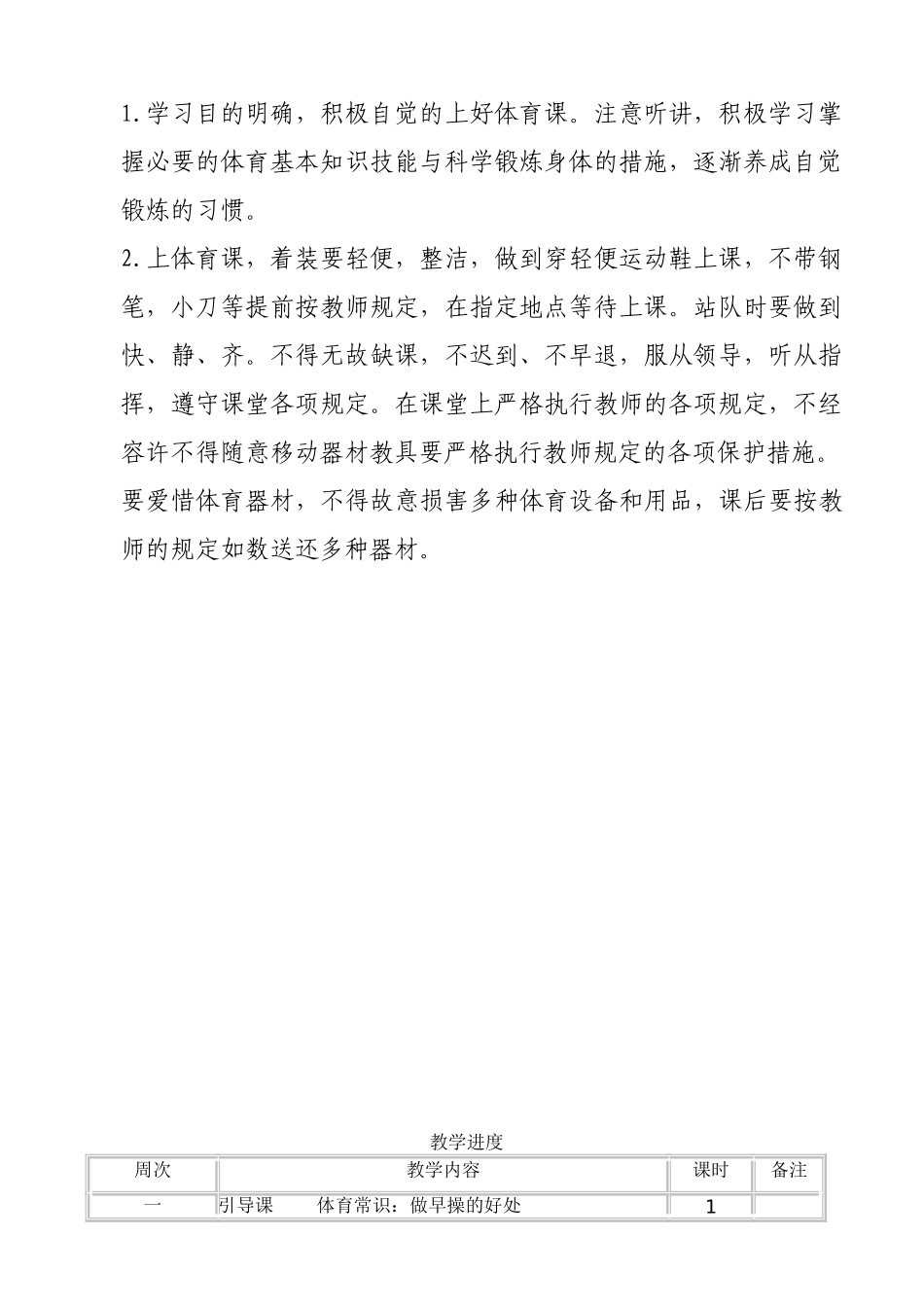 1.学习目的明确，积极自觉的上好体育课。注意听讲，积极学习掌握必要的体育基本知识技能与科学锻炼身体的措施，逐渐养成自觉锻炼的习惯。

2.上体育课，着装要轻便，整洁，做到穿轻便运动鞋上课，不带钢笔，小刀等提前按教师规定，在指定地点等待上课。站队时要做到快、静、齐。不得无故缺课，不迟到、不早退，服从领导，听从指挥，遵守课堂各项规定。在课堂上严格执行教师的各项规定，不经容许不得随意移动器材教具要严格执行教师规定的各项保护措施。要爱惜体育器材，不得故意损害多种体育设备和用品，课后要按教师的规定如数送还多种器材。

教学进度

| 周次 | 教学内容 | 课时 | 备注 |
|---|---|---|---|
| 一 | 引导课　　体育常识：做早操的好处 | 1 | |